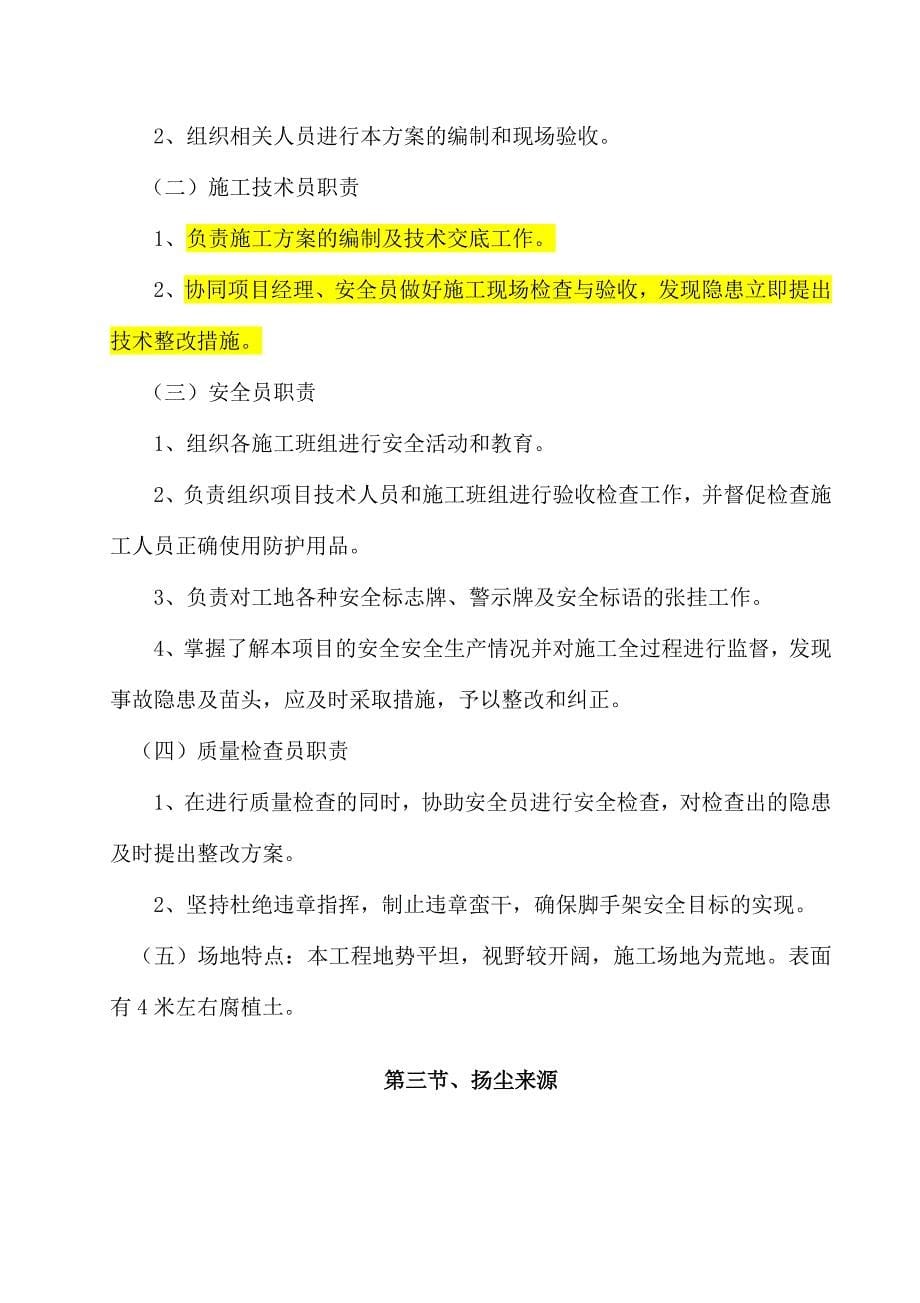 2、组织相关人员进行本方案的编制和现场验收。

（二）施工技术员职责

1、负责施工方案的编制及技术交底工作。

2、协同项目经理、安全员做好施工现场检查与验收，发现隐患立即提出技术整改措施。

（三）安全员职责

1、组织各施工班组进行安全活动和教育。

2、负责组织项目技术人员和施工班组进行验收检查工作，并督促检查施工人员正确使用防护用品。

3、负责对工地各种安全标志牌、警示牌及安全标语的张挂工作。

4、掌握了解本项目的安全安全生产情况并对施工全过程进行监督，发现事故隐患及苗头，应及时采取措施，予以整改和纠正。

（四）质量检查员职责

1、在进行质量检查的同时，协助安全员进行安全检查，对检查出的隐患及时提出整改方案。

2、坚持杜绝违章指挥，制止违章蛮干，确保脚手架安全目标的实现。

（五）场地特点：本工程地势平坦，视野较开阔，施工场地为荒地。表面有 4 米左右腐植土。

第三节、扬尘来源